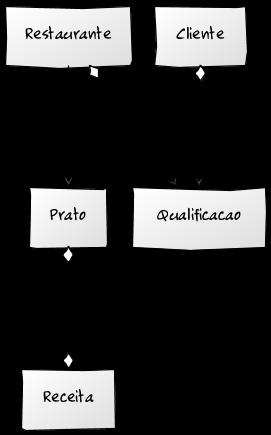 Restaurante

Cliente

Prato

Qualificacao

Receita